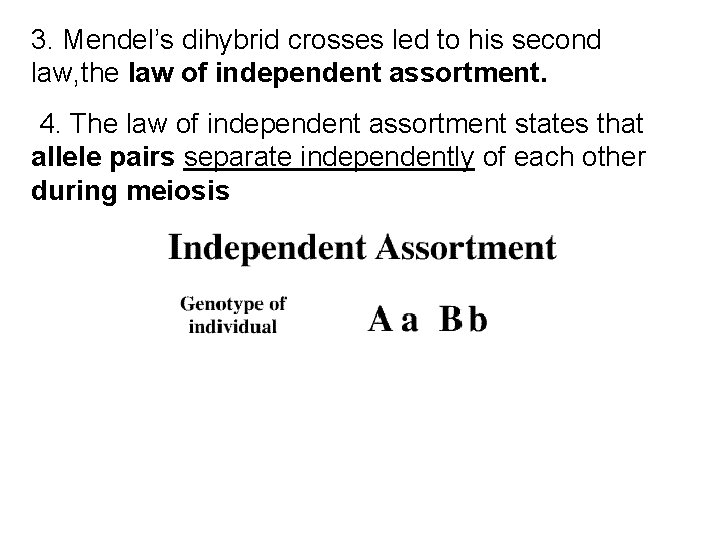 3. Mendel's dihybrid crosses led to his second law,the law of independent assortment.

4. The law of independent assortment states that allele pairs separate independently of each other during meiosis

Independent Assortment

Genotype of individual

A a B b